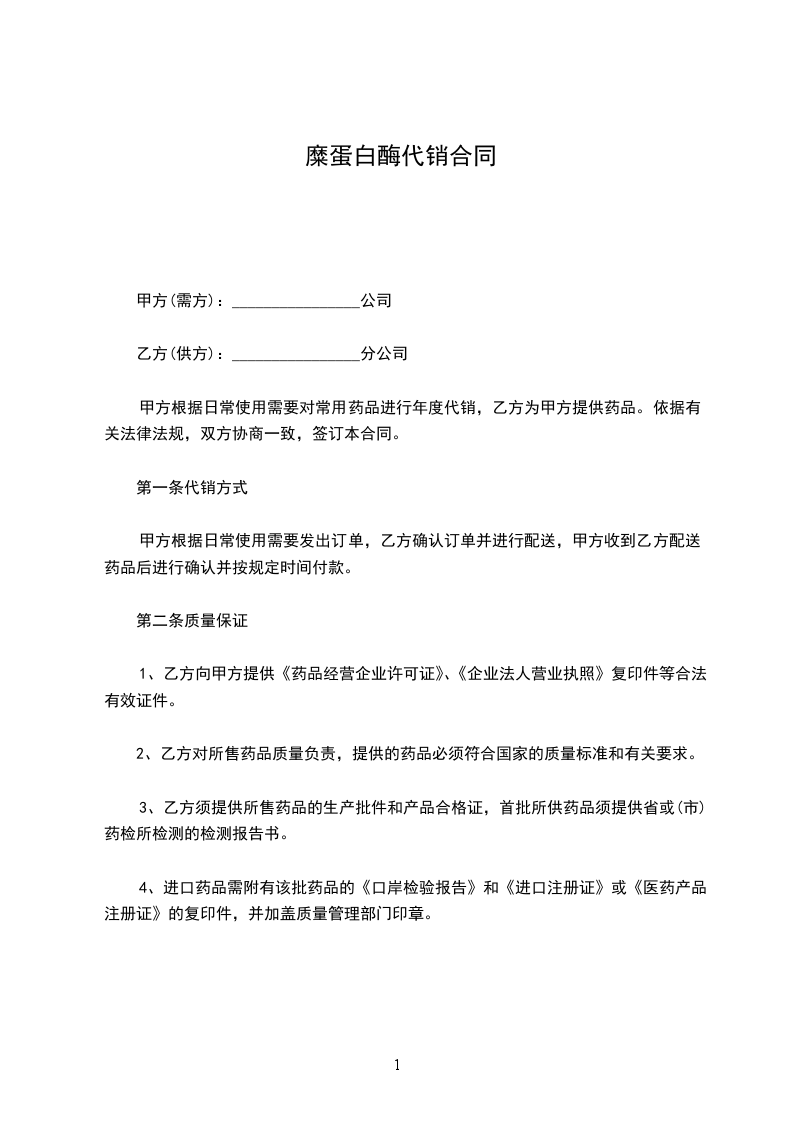 糜蛋白酶代销合同

甲方(需方)：________________公司

乙方(供方)：________________分公司

甲方根据日常使用需要对常用药品进行年度代销，乙方为甲方提供药品。依据有关法律法规，双方协商一致，签订本合同。

第一条代销方式

甲方根据日常使用需要发出订单，乙方确认订单并进行配送，甲方收到乙方配送药品后进行确认并按规定时间付款。

第二条质量保证

1、乙方向甲方提供《药品经营企业许可证》、《企业法人营业执照》复印件等合法有效证件。

2、乙方对所售药品质量负责，提供的药品必须符合国家的质量标准和有关要求。

3、乙方须提供所售药品的生产批件和产品合格证，首批所供药品须提供省或(市)药检所检测的检测报告书。

4、进口药品需附有该批药品的《口岸检验报告》和《进口注册证》或《医药产品注册证》的复印件，并加盖质量管理部门印章。

1